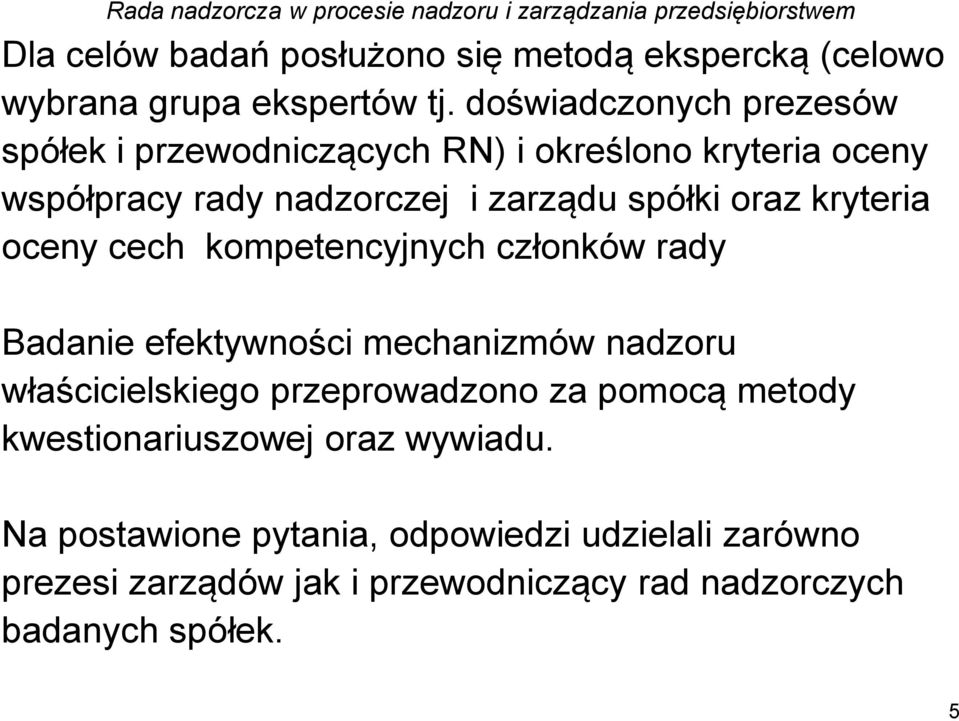 Rada nadzorcza w procesie nadzoru i zarządzania przedsiębiorstwem

Dla celów badań posłużono się metodą ekspercką (celowo wybrana grupa ekspertów tj. doświadczonych prezesów spółek i przewodniczących RN) i określono kryteria oceny współpracy rady nadzorczej i zarządu spółki oraz kryteria oceny cech kompetencyjnych członków rady

Badanie efektywności mechanizmów nadzoru właścicielskiego przeprowadzono za pomocą metody kwestionariuszowej oraz wywiadu.

Na postawione pytania, odpowiedzi udzielali zarówno prezesi zarządów jak i przewodniczący rad nadzorczych badanych spółek.

5